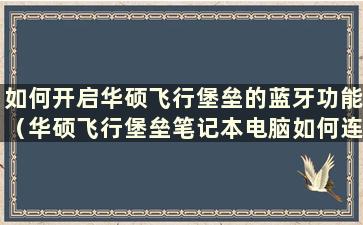 如何开启华硕飞行堡垒的蓝牙功能（华硕飞行堡垒笔记本电脑如何连